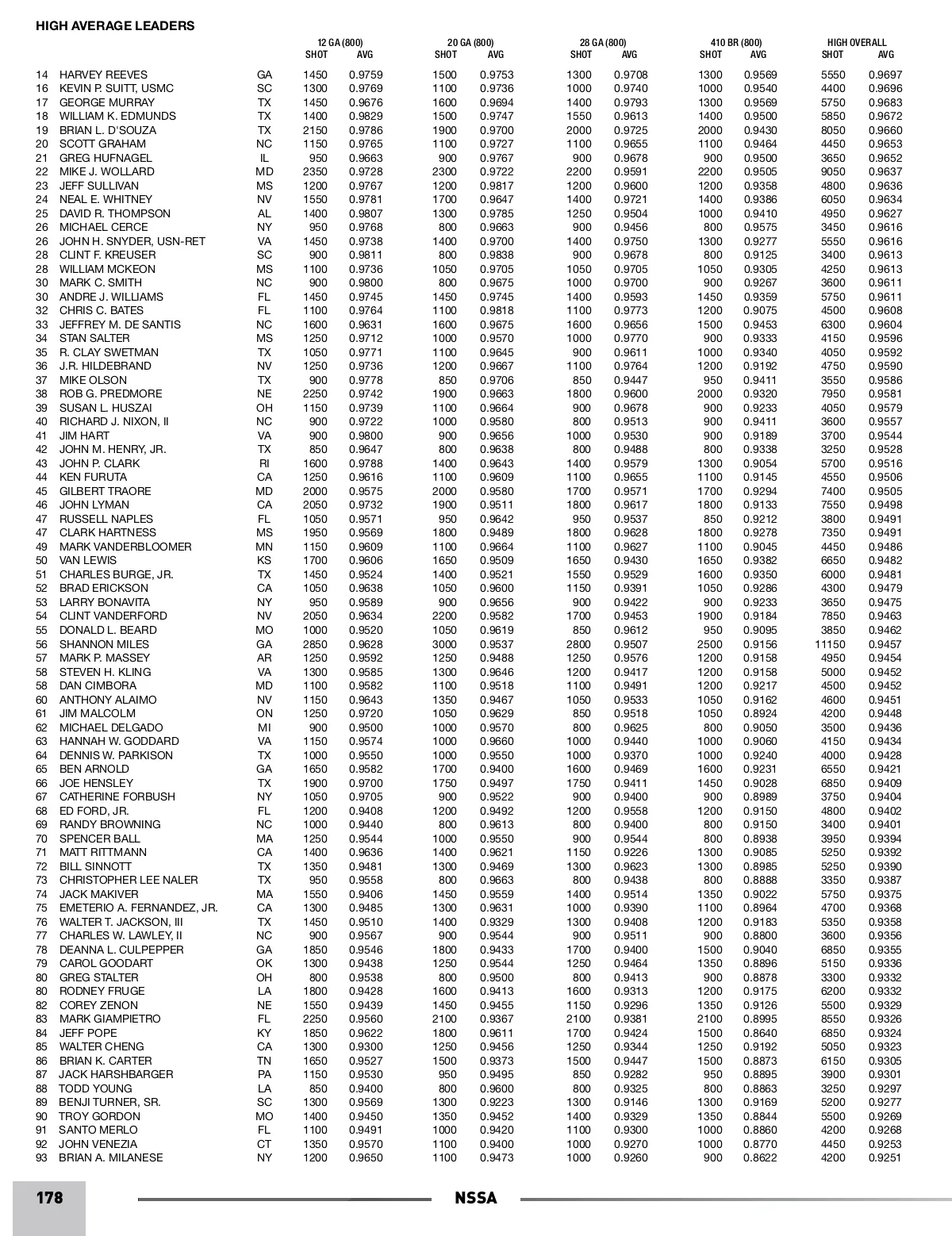 HIGH AVERAGE LEADERS

| | | | 12 GA (800) SHOT | AVG | 20 GA (800) SHOT | AVG | 28 GA (800) SHOT | AVG | 410 BR (800) SHOT | AVG | HIGH OVERALL SHOT | AVG |
|---|---|---|---|---|---|---|---|---|---|---|---|---|
| 14 | HARVEY REEVES | GA | 1450 | 0.9759 | 1500 | 0.9753 | 1300 | 0.9708 | 1300 | 0.9569 | 5550 | 0.9697 |
| 16 | KEVIN P. SUITT, USMC | SC | 1300 | 0.9769 | 1100 | 0.9736 | 1000 | 0.9740 | 1000 | 0.9540 | 4400 | 0.9696 |
| 17 | GEORGE MURRAY | TX | 1450 | 0.9676 | 1600 | 0.9694 | 1400 | 0.9793 | 1300 | 0.9569 | 5750 | 0.9683 |
| 18 | WILLIAM K. EDMUNDS | TX | 1400 | 0.9829 | 1500 | 0.9747 | 1550 | 0.9613 | 1400 | 0.9500 | 5850 | 0.9672 |
| 19 | BRIAN L. D'SOUZA | TX | 2150 | 0.9786 | 1900 | 0.9700 | 2000 | 0.9725 | 2000 | 0.9430 | 8050 | 0.9660 |
| 20 | SCOTT GRAHAM | NC | 1150 | 0.9765 | 1100 | 0.9727 | 1100 | 0.9655 | 1100 | 0.9464 | 4450 | 0.9653 |
| 21 | GREG HUFNAGEL | IL | 950 | 0.9663 | 900 | 0.9767 | 900 | 0.9678 | 900 | 0.9500 | 3650 | 0.9652 |
| 22 | MIKE J. WOLLARD | MD | 2350 | 0.9728 | 2300 | 0.9722 | 2200 | 0.9591 | 2200 | 0.9505 | 9050 | 0.9637 |
| 23 | JEFF SULLIVAN | MS | 1200 | 0.9767 | 1200 | 0.9817 | 1200 | 0.9600 | 1200 | 0.9358 | 4800 | 0.9636 |
| 24 | NEAL E. WHITNEY | NV | 1550 | 0.9781 | 1700 | 0.9647 | 1400 | 0.9721 | 1400 | 0.9386 | 6050 | 0.9634 |
| 25 | DAVID R. THOMPSON | AL | 1400 | 0.9807 | 1300 | 0.9785 | 1250 | 0.9504 | 1000 | 0.9410 | 4950 | 0.9627 |
| 26 | MICHAEL CERCE | NY | 950 | 0.9768 | 800 | 0.9663 | 900 | 0.9456 | 800 | 0.9575 | 3450 | 0.9616 |
| 26 | JOHN H. SNYDER, USN-RET | VA | 1450 | 0.9738 | 1400 | 0.9700 | 1400 | 0.9750 | 1300 | 0.9277 | 5550 | 0.9616 |
| 28 | CLINT F. KREUSER | SC | 900 | 0.9811 | 800 | 0.9838 | 900 | 0.9678 | 800 | 0.9125 | 3400 | 0.9613 |
| 28 | WILLIAM MCKEON | MS | 1100 | 0.9736 | 1050 | 0.9705 | 1050 | 0.9705 | 1050 | 0.9305 | 4250 | 0.9613 |
| 30 | MARK C. SMITH | NC | 900 | 0.9800 | 800 | 0.9675 | 1000 | 0.9700 | 900 | 0.9267 | 3600 | 0.9611 |
| 30 | ANDRE J. WILLIAMS | FL | 1450 | 0.9745 | 1450 | 0.9745 | 1400 | 0.9593 | 1450 | 0.9359 | 5750 | 0.9611 |
| 32 | CHRIS C. BATES | FL | 1100 | 0.9764 | 1100 | 0.9818 | 1100 | 0.9773 | 1200 | 0.9075 | 4500 | 0.9608 |
| 33 | JEFFREY M. DE SANTIS | NC | 1600 | 0.9631 | 1600 | 0.9675 | 1600 | 0.9656 | 1500 | 0.9453 | 6300 | 0.9604 |
| 34 | STAN SALTER | MS | 1250 | 0.9712 | 1000 | 0.9570 | 1000 | 0.9770 | 900 | 0.9333 | 4150 | 0.9596 |
| 35 | R. CLAY SWETMAN | TX | 1050 | 0.9771 | 1100 | 0.9645 | 900 | 0.9611 | 1000 | 0.9340 | 4050 | 0.9592 |
| 36 | J.R. HILDEBRAND | NV | 1250 | 0.9736 | 1200 | 0.9667 | 1100 | 0.9764 | 1200 | 0.9192 | 4750 | 0.9590 |
| 37 | MIKE OLSON | TX | 900 | 0.9778 | 850 | 0.9706 | 850 | 0.9447 | 950 | 0.9411 | 3550 | 0.9586 |
| 38 | ROB G. PREDMORE | NE | 2250 | 0.9742 | 1900 | 0.9663 | 1800 | 0.9600 | 2000 | 0.9320 | 7950 | 0.9581 |
| 39 | SUSAN L. HUSZAI | OH | 1150 | 0.9739 | 1100 | 0.9664 | 900 | 0.9678 | 900 | 0.9233 | 4050 | 0.9579 |
| 40 | RICHARD J. NIXON, II | NC | 900 | 0.9722 | 1000 | 0.9580 | 800 | 0.9513 | 900 | 0.9411 | 3600 | 0.9557 |
| 41 | JIM HART | VA | 900 | 0.9800 | 900 | 0.9656 | 1000 | 0.9530 | 900 | 0.9189 | 3700 | 0.9544 |
| 42 | JOHN M. HENRY, JR. | TX | 850 | 0.9647 | 800 | 0.9638 | 800 | 0.9488 | 800 | 0.9338 | 3250 | 0.9528 |
| 43 | JOHN P. CLARK | RI | 1600 | 0.9788 | 1400 | 0.9643 | 1400 | 0.9579 | 1300 | 0.9054 | 5700 | 0.9516 |
| 44 | KEN FURUTA | CA | 1250 | 0.9616 | 1100 | 0.9609 | 1100 | 0.9655 | 1100 | 0.9145 | 4550 | 0.9506 |
| 45 | GILBERT TRAORE | MD | 2000 | 0.9575 | 2000 | 0.9580 | 1700 | 0.9571 | 1700 | 0.9294 | 7400 | 0.9505 |
| 46 | JOHN LYMAN | CA | 2050 | 0.9732 | 1900 | 0.9511 | 1800 | 0.9617 | 1800 | 0.9133 | 7550 | 0.9498 |
| 47 | RUSSELL NAPLES | FL | 1050 | 0.9571 | 950 | 0.9642 | 950 | 0.9537 | 850 | 0.9212 | 3800 | 0.9491 |
| 47 | CLARK HARTNESS | MS | 1950 | 0.9569 | 1800 | 0.9489 | 1800 | 0.9628 | 1800 | 0.9278 | 7350 | 0.9491 |
| 49 | MARK VANDERBLOOMER | MN | 1150 | 0.9609 | 1100 | 0.9664 | 1100 | 0.9627 | 1100 | 0.9045 | 4450 | 0.9486 |
| 50 | VAN LEWIS | KS | 1700 | 0.9606 | 1650 | 0.9509 | 1650 | 0.9430 | 1650 | 0.9382 | 6650 | 0.9482 |
| 51 | CHARLES BURGE, JR. | TX | 1450 | 0.9524 | 1400 | 0.9521 | 1550 | 0.9529 | 1600 | 0.9350 | 6000 | 0.9481 |
| 52 | BRAD ERICKSON | CA | 1050 | 0.9638 | 1050 | 0.9600 | 1150 | 0.9391 | 1050 | 0.9286 | 4300 | 0.9479 |
| 53 | LARRY BONAVITA | NY | 950 | 0.9589 | 900 | 0.9656 | 900 | 0.9422 | 900 | 0.9233 | 3650 | 0.9475 |
| 54 | CLINT VANDERFORD | NV | 2050 | 0.9634 | 2200 | 0.9582 | 1700 | 0.9453 | 1900 | 0.9184 | 7850 | 0.9463 |
| 55 | DONALD L. BEARD | MO | 1000 | 0.9520 | 1050 | 0.9619 | 850 | 0.9612 | 950 | 0.9095 | 3850 | 0.9462 |
| 56 | SHANNON MILES | GA | 2850 | 0.9628 | 3000 | 0.9537 | 2800 | 0.9507 | 2500 | 0.9156 | 11150 | 0.9457 |
| 57 | MARK P. MASSEY | AR | 1250 | 0.9592 | 1250 | 0.9488 | 1250 | 0.9576 | 1200 | 0.9158 | 4950 | 0.9454 |
| 58 | STEVEN H. KLING | VA | 1300 | 0.9585 | 1300 | 0.9646 | 1200 | 0.9417 | 1200 | 0.9158 | 5000 | 0.9452 |
| 58 | DAN CIMBORA | MD | 1100 | 0.9582 | 1100 | 0.9518 | 1100 | 0.9491 | 1200 | 0.9217 | 4500 | 0.9452 |
| 60 | ANTHONY ALAIMO | NV | 1150 | 0.9643 | 1350 | 0.9467 | 1050 | 0.9533 | 1050 | 0.9162 | 4600 | 0.9451 |
| 61 | JIM MALCOLM | ON | 1250 | 0.9720 | 1050 | 0.9629 | 850 | 0.9518 | 1050 | 0.8924 | 4200 | 0.9448 |
| 62 | MICHAEL DELGADO | MI | 900 | 0.9500 | 1000 | 0.9570 | 800 | 0.9625 | 800 | 0.9050 | 3500 | 0.9436 |
| 63 | HANNAH W. GODDARD | VA | 1150 | 0.9574 | 1000 | 0.9660 | 1000 | 0.9440 | 1000 | 0.9060 | 4150 | 0.9434 |
| 64 | DENNIS W. PARKISON | TX | 1000 | 0.9550 | 1000 | 0.9550 | 1000 | 0.9370 | 1000 | 0.9240 | 4000 | 0.9428 |
| 65 | BEN ARNOLD | GA | 1650 | 0.9582 | 1700 | 0.9400 | 1600 | 0.9469 | 1600 | 0.9231 | 6550 | 0.9421 |
| 66 | JOE HENSLEY | TX | 1900 | 0.9700 | 1750 | 0.9497 | 1750 | 0.9411 | 1450 | 0.9028 | 6850 | 0.9409 |
| 67 | CATHERINE FORBUSH | NY | 1050 | 0.9705 | 900 | 0.9522 | 900 | 0.9400 | 900 | 0.8989 | 3750 | 0.9404 |
| 68 | ED FORD, JR. | FL | 1200 | 0.9408 | 1200 | 0.9492 | 1200 | 0.9558 | 1200 | 0.9150 | 4800 | 0.9402 |
| 69 | RANDY BROWNING | NC | 1000 | 0.9440 | 800 | 0.9613 | 800 | 0.9400 | 800 | 0.9150 | 3400 | 0.9401 |
| 70 | SPENCER BALL | MA | 1250 | 0.9544 | 1000 | 0.9550 | 900 | 0.9544 | 800 | 0.8938 | 3950 | 0.9394 |
| 71 | MATT RITTMANN | CA | 1400 | 0.9636 | 1400 | 0.9621 | 1150 | 0.9226 | 1300 | 0.9085 | 5250 | 0.9392 |
| 72 | BILL SINNOTT | TX | 1350 | 0.9481 | 1300 | 0.9469 | 1300 | 0.9623 | 1300 | 0.8985 | 5250 | 0.9390 |
| 73 | CHRISTOPHER LEE NALER | TX | 950 | 0.9558 | 800 | 0.9663 | 800 | 0.9438 | 800 | 0.8888 | 3350 | 0.9387 |
| 74 | JACK MAKIVER | MA | 1550 | 0.9406 | 1450 | 0.9559 | 1400 | 0.9514 | 1350 | 0.9022 | 5750 | 0.9375 |
| 75 | EMETERIO A. FERNANDEZ, JR. | CA | 1300 | 0.9485 | 1300 | 0.9631 | 1000 | 0.9390 | 1100 | 0.8964 | 4700 | 0.9368 |
| 76 | WALTER T. JACKSON, III | TX | 1450 | 0.9510 | 1400 | 0.9329 | 1300 | 0.9408 | 1200 | 0.9183 | 5350 | 0.9358 |
| 77 | CHARLES W. LAWLEY, II | NC | 900 | 0.9567 | 900 | 0.9544 | 900 | 0.9511 | 900 | 0.8800 | 3600 | 0.9356 |
| 78 | DEANNA L. CULPEPPER | GA | 1850 | 0.9546 | 1800 | 0.9433 | 1700 | 0.9400 | 1500 | 0.9040 | 6850 | 0.9355 |
| 79 | CAROL GOODART | OK | 1300 | 0.9438 | 1250 | 0.9544 | 1250 | 0.9464 | 1350 | 0.8896 | 5150 | 0.9336 |
| 80 | GREG STALTER | OH | 800 | 0.9538 | 800 | 0.9500 | 800 | 0.9413 | 900 | 0.8878 | 3300 | 0.9332 |
| 80 | RODNEY FRUGE | LA | 1800 | 0.9428 | 1600 | 0.9413 | 1600 | 0.9313 | 1200 | 0.9175 | 6200 | 0.9332 |
| 82 | COREY ZENON | NE | 1550 | 0.9439 | 1450 | 0.9455 | 1150 | 0.9296 | 1350 | 0.9126 | 5500 | 0.9329 |
| 83 | MARK GIAMPIETRO | FL | 2250 | 0.9560 | 2100 | 0.9367 | 2100 | 0.9381 | 2100 | 0.8995 | 8550 | 0.9326 |
| 84 | JEFF POPE | KY | 1850 | 0.9622 | 1800 | 0.9611 | 1700 | 0.9424 | 1500 | 0.8640 | 6850 | 0.9324 |
| 85 | WALTER CHENG | CA | 1300 | 0.9300 | 1250 | 0.9456 | 1250 | 0.9344 | 1250 | 0.9192 | 5050 | 0.9323 |
| 86 | BRIAN K. CARTER | TN | 1650 | 0.9527 | 1500 | 0.9373 | 1500 | 0.9447 | 1500 | 0.8873 | 6150 | 0.9305 |
| 87 | JACK HARSHBARGER | PA | 1150 | 0.9530 | 950 | 0.9495 | 850 | 0.9282 | 950 | 0.8895 | 3900 | 0.9301 |
| 88 | TODD YOUNG | LA | 850 | 0.9400 | 800 | 0.9600 | 800 | 0.9325 | 800 | 0.8863 | 3250 | 0.9297 |
| 89 | BENJI TURNER, SR. | SC | 1300 | 0.9569 | 1300 | 0.9223 | 1300 | 0.9146 | 1300 | 0.9169 | 5200 | 0.9277 |
| 90 | TROY GORDON | MO | 1400 | 0.9450 | 1350 | 0.9452 | 1400 | 0.9329 | 1350 | 0.8844 | 5500 | 0.9269 |
| 91 | SANTO MERLO | FL | 1100 | 0.9491 | 1000 | 0.9420 | 1100 | 0.9300 | 1000 | 0.8860 | 4200 | 0.9268 |
| 92 | JOHN VENEZIA | CT | 1350 | 0.9570 | 1100 | 0.9400 | 1000 | 0.9270 | 1000 | 0.8770 | 4450 | 0.9253 |
| 93 | BRIAN A. MILANESE | NY | 1200 | 0.9650 | 1100 | 0.9473 | 1000 | 0.9260 | 900 | 0.8622 | 4200 | 0.9251 |

178 NSSA